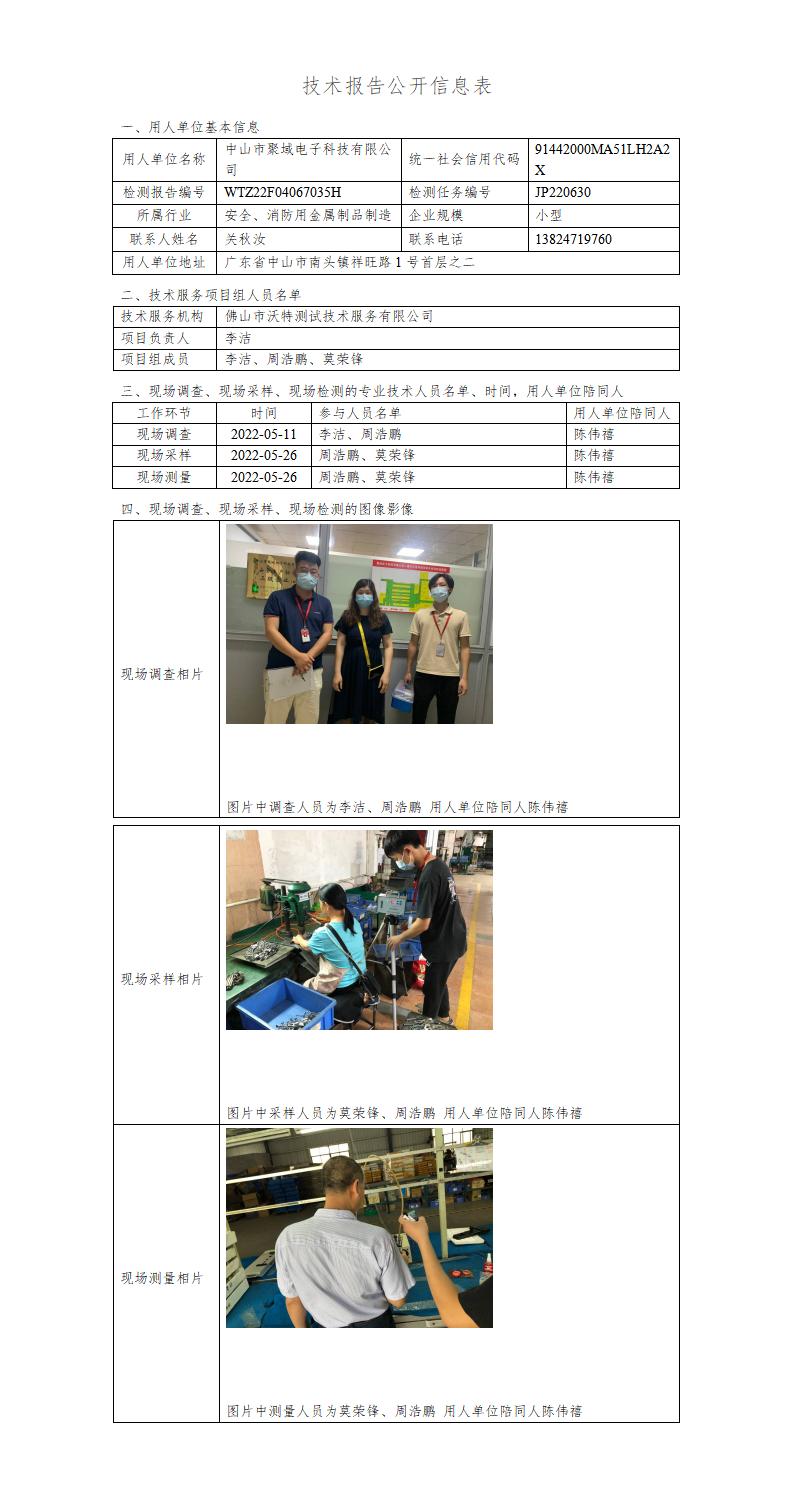 技术报告公开信息表

一、用人单位基本信息

| 用人单位名称 | 中山市聚域电子科技有限公司 | 统一社会信用代码 | 91442000MA51LH2A2X |
|---|---|---|---|
| 检测报告编号 | WTZ22F04067035H | 检测任务编号 | JP220630 |
| 所属行业 | 安全、消防用金属制品制造 | 企业规模 | 小型 |
| 联系人姓名 | 关秋汝 | 联系电话 | 13824719760 |
| 用人单位地址 | 广东省中山市南头镇祥旺路1号首层之二 | | |

二、技术服务项目组人员名单

| 技术服务机构 | 佛山市沃特测试技术服务有限公司 |
|---|---|
| 项目负责人 | 李洁 |
| 项目组成员 | 李洁、周浩鹏、莫荣锋 |

三、现场调查、现场采样、现场检测的专业技术人员名单、时间，用人单位陪同人

| 工作环节 | 时间 | 参与人员名单 | 用人单位陪同人 |
|---|---|---|---|
| 现场调查 | 2022-05-11 | 李洁、周浩鹏 | 陈伟禧 |
| 现场采样 | 2022-05-26 | 周浩鹏、莫荣锋 | 陈伟禧 |
| 现场测量 | 2022-05-26 | 周浩鹏、莫荣锋 | 陈伟禧 |

四、现场调查、现场采样、现场检测的图像影像

| 现场调查相片 | 图片中调查人员为李洁、周浩鹏 用人单位陪同人陈伟禧 |
|---|---|
| 现场采样相片 | 图片中采样人员为莫荣锋、周浩鹏 用人单位陪同人陈伟禧 |
| 现场测量相片 | 图片中测量人员为莫荣锋、周浩鹏 用人单位陪同人陈伟禧 |